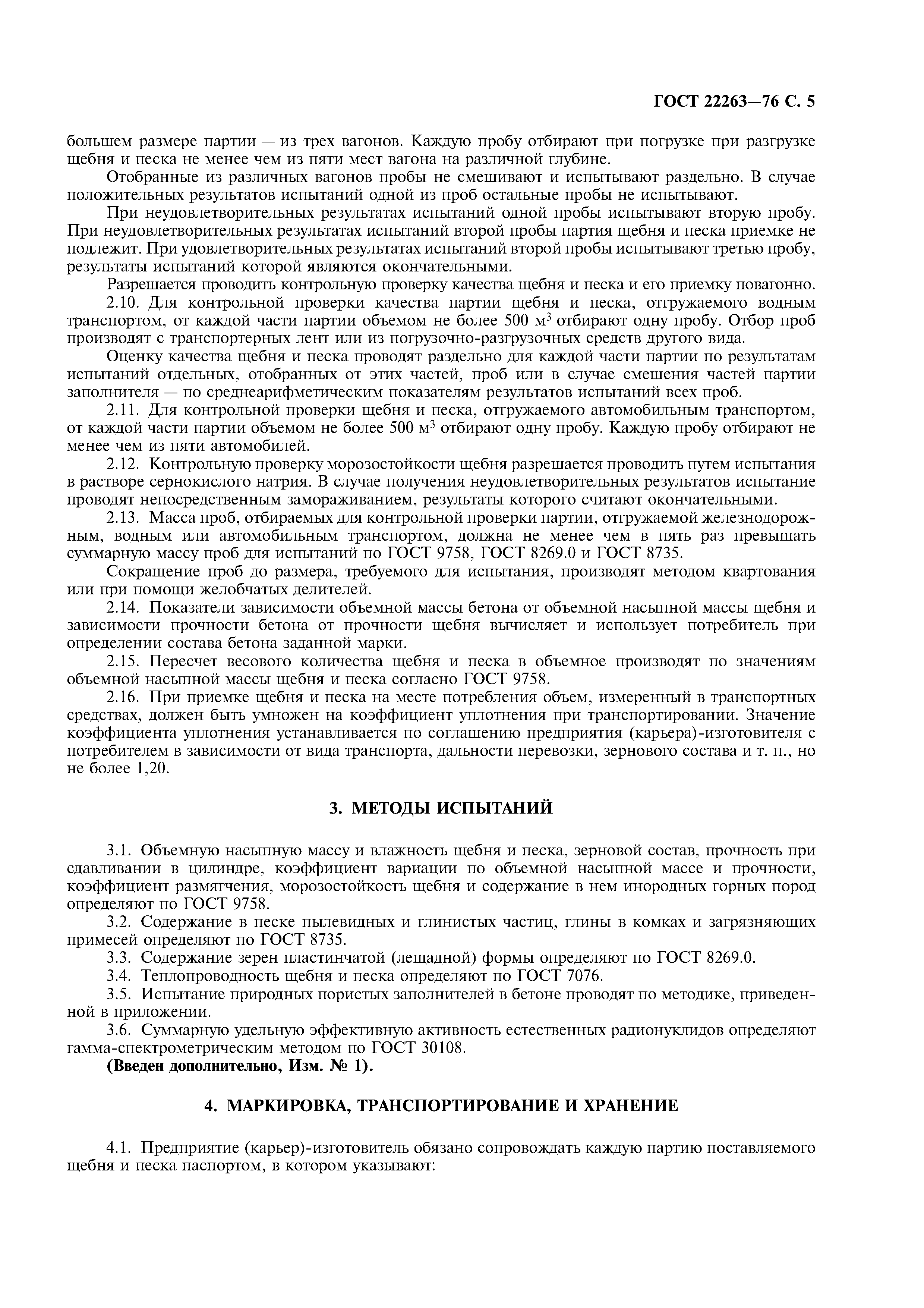 ГОСТ 22263—76 С. 5

большем размере партии — из трех вагонов. Каждую пробу отбирают при погрузке при разгрузке щебня и песка не менее чем из пяти мест вагона на различной глубине.

Отобранные из различных вагонов пробы не смешивают и испытывают раздельно. В случае положительных результатов испытаний одной из проб остальные пробы не испытывают.

При неудовлетворительных результатах испытаний одной пробы испытывают вторую пробу. При неудовлетворительных результатах испытаний второй пробы партия щебня и песка приемке не подлежит. При удовлетворительных результатах испытаний второй пробы испытывают третью пробу, результаты испытаний которой являются окончательными.

Разрешается проводить контрольную проверку качества щебня и песка и его приемку повагонно.

2.10. Для контрольной проверки качества партии щебня и песка, отгружаемого водным транспортом, от каждой части партии объемом не более 500 м$^3$ отбирают одну пробу. Отбор проб производят с транспортерных лент или из погрузочно-разгрузочных средств другого вида.

Оценку качества щебня и песка проводят раздельно для каждой части партии по результатам испытаний отдельных, отобранных от этих частей, проб или в случае смешения частей партии заполнителя — по среднеарифметическим показателям результатов испытаний всех проб.

2.11. Для контрольной проверки щебня и песка, отгружаемого автомобильным транспортом, от каждой части партии объемом не более 500 м$^3$ отбирают одну пробу. Каждую пробу отбирают не менее чем из пяти автомобилей.

2.12. Контрольную проверку морозостойкости щебня разрешается проводить путем испытания в растворе сернокислого натрия. В случае получения неудовлетворительных результатов испытание проводят непосредственным замораживанием, результаты которого считают окончательными.

2.13. Масса проб, отбираемых для контрольной проверки партии, отгружаемой железнодорожным, водным или автомобильным транспортом, должна не менее чем в пять раз превышать суммарную массу проб для испытаний по ГОСТ 9758, ГОСТ 8269.0 и ГОСТ 8735.

Сокращение проб до размера, требуемого для испытания, производят методом квартования или при помощи желобчатых делителей.

2.14. Показатели зависимости объемной массы бетона от объемной насыпной массы щебня и зависимости прочности бетона от прочности щебня вычисляет и использует потребитель при определении состава бетона заданной марки.

2.15. Пересчет весового количества щебня и песка в объемное производят по значениям объемной насыпной массы щебня и песка согласно ГОСТ 9758.

2.16. При приемке щебня и песка на месте потребления объем, измеренный в транспортных средствах, должен быть умножен на коэффициент уплотнения при транспортировании. Значение коэффициента уплотнения устанавливается по соглашению предприятия (карьера)-изготовителя с потребителем в зависимости от вида транспорта, дальности перевозки, зернового состава и т. п., но не более 1,20.

3. МЕТОДЫ ИСПЫТАНИЙ

3.1. Объемную насыпную массу и влажность щебня и песка, зерновой состав, прочность при сдавливании в цилиндре, коэффициент вариации по объемной насыпной массе и прочности, коэффициент размягчения, морозостойкость щебня и содержание в нем инородных горных пород определяют по ГОСТ 9758.

3.2. Содержание в песке пылевидных и глинистых частиц, глины в комках и загрязняющих примесей определяют по ГОСТ 8735.

3.3. Содержание зерен пластинчатой (лещадной) формы определяют по ГОСТ 8269.0.

3.4. Теплопроводность щебня и песка определяют по ГОСТ 7076.

3.5. Испытание природных пористых заполнителей в бетоне проводят по методике, приведенной в приложении.

3.6. Суммарную удельную эффективную активность естественных радионуклидов определяют гамма-спектрометрическим методом по ГОСТ 30108.

(Введен дополнительно, Изм. № 1).

4. МАРКИРОВКА, ТРАНСПОРТИРОВАНИЕ И ХРАНЕНИЕ

4.1. Предприятие (карьер)-изготовитель обязано сопровождать каждую партию поставляемого щебня и песка паспортом, в котором указывают: